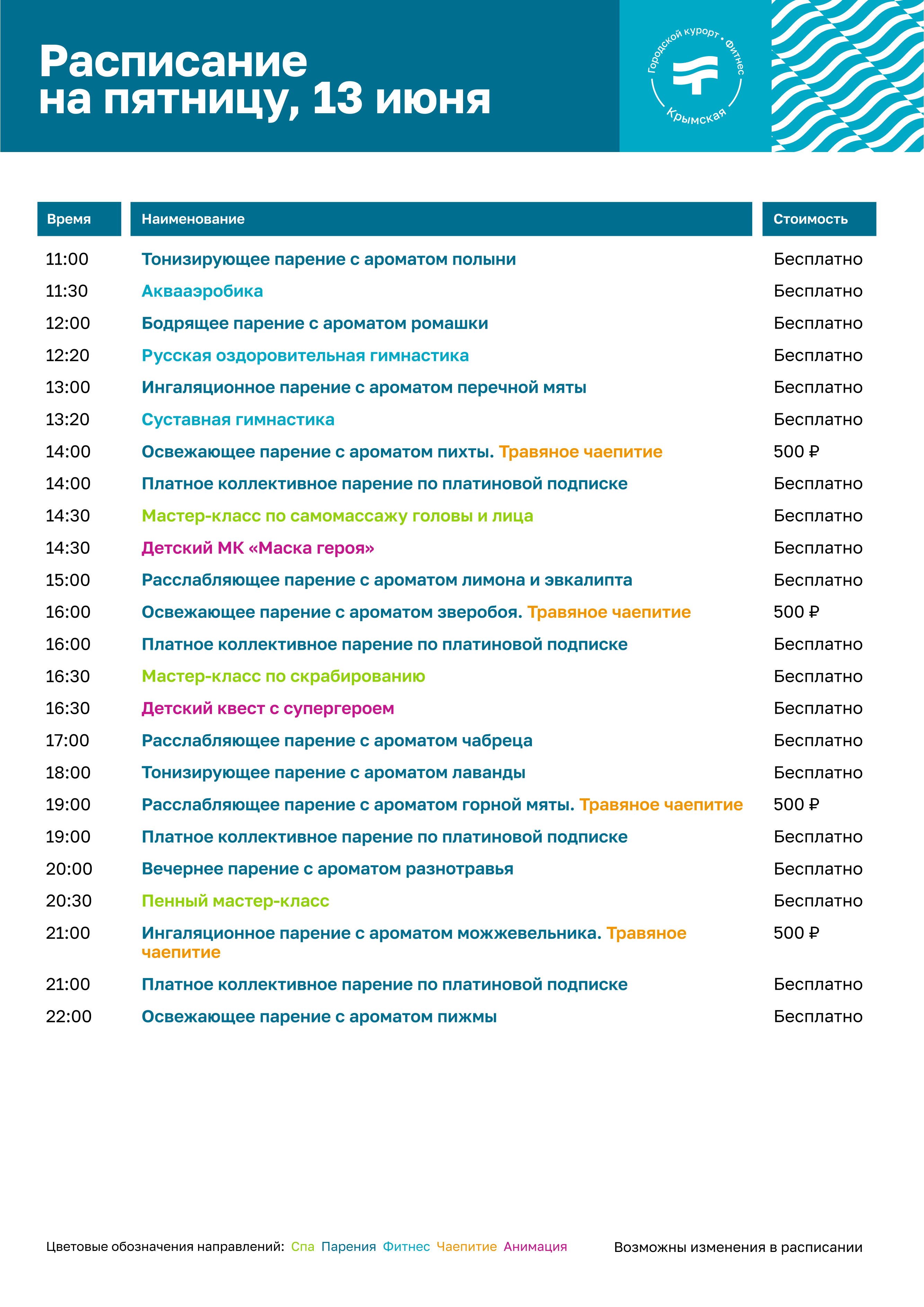 Расписание на пятницу, 13 июня

Городской курорт • Фитнес
Крымская

| Время | Наименование | Стоимость |
|---|---|---|
| 11:00 | Тонизирующее парение с ароматом полыни | Бесплатно |
| 11:30 | Аквааэробика | Бесплатно |
| 12:00 | Бодрящее парение с ароматом ромашки | Бесплатно |
| 12:20 | Русская оздоровительная гимнастика | Бесплатно |
| 13:00 | Ингаляционное парение с ароматом перечной мяты | Бесплатно |
| 13:20 | Суставная гимнастика | Бесплатно |
| 14:00 | Освежающее парение с ароматом пихты. Травяное чаепитие | 500 ₽ |
| 14:00 | Платное коллективное парение по платиновой подписке | Бесплатно |
| 14:30 | Мастер-класс по самомассажу головы и лица | Бесплатно |
| 14:30 | Детский МК «Маска героя» | Бесплатно |
| 15:00 | Расслабляющее парение с ароматом лимона и эвкалипта | Бесплатно |
| 16:00 | Освежающее парение с ароматом зверобоя. Травяное чаепитие | 500 ₽ |
| 16:00 | Платное коллективное парение по платиновой подписке | Бесплатно |
| 16:30 | Мастер-класс по скрабированию | Бесплатно |
| 16:30 | Детский квест с супергероем | Бесплатно |
| 17:00 | Расслабляющее парение с ароматом чабреца | Бесплатно |
| 18:00 | Тонизирующее парение с ароматом лаванды | Бесплатно |
| 19:00 | Расслабляющее парение с ароматом горной мяты. Травяное чаепитие | 500 ₽ |
| 19:00 | Платное коллективное парение по платиновой подписке | Бесплатно |
| 20:00 | Вечернее парение с ароматом разнотравья | Бесплатно |
| 20:30 | Пенный мастер-класс | Бесплатно |
| 21:00 | Ингаляционное парение с ароматом можжевельника. Травяное чаепитие | 500 ₽ |
| 21:00 | Платное коллективное парение по платиновой подписке | Бесплатно |
| 22:00 | Освежающее парение с ароматом пижмы | Бесплатно |

Цветовые обозначения направлений: Спа Парения Фитнес Чаепитие Анимация

Возможны изменения в расписании